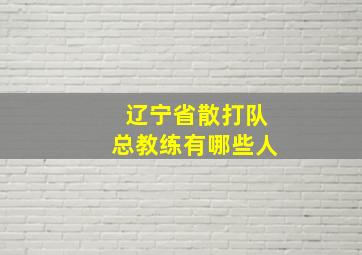 辽宁省散打队
总教练有哪些人